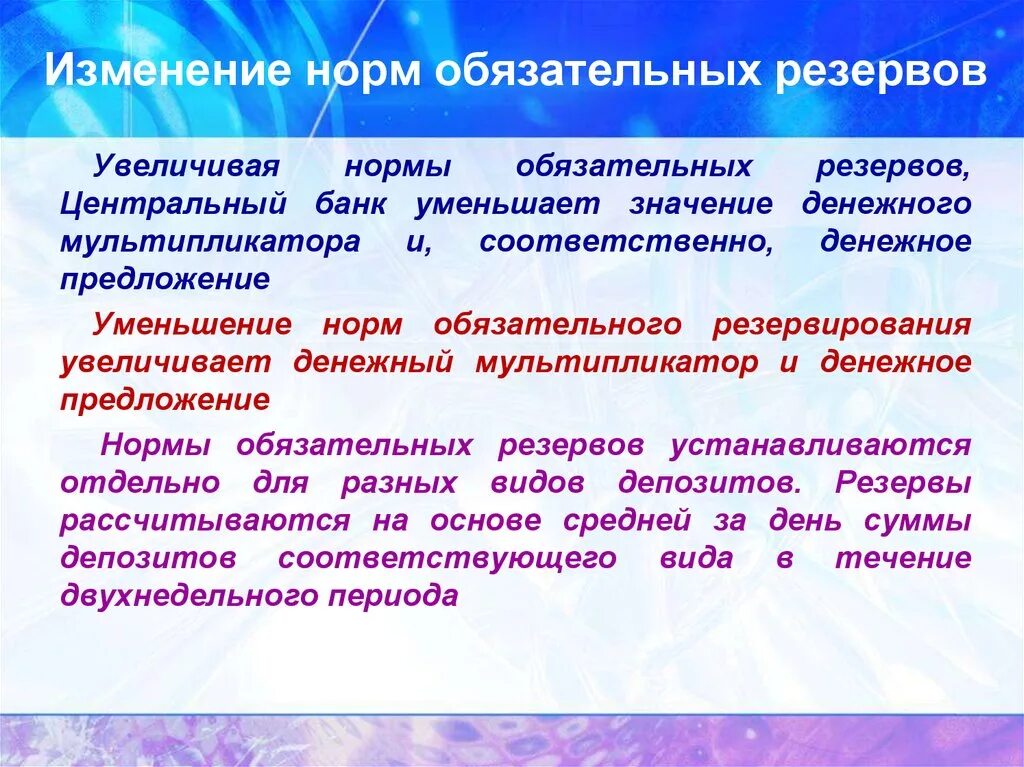 Изменение норм обязательных резервов

Увеличивая нормы обязательных резервов, Центральный банк уменьшает значение денежного мультипликатора и, соответственно, денежное предложение

Уменьшение норм обязательного резервирования увеличивает денежный мультипликатор и денежное предложение

Нормы обязательных резервов устанавливаются отдельно для разных видов депозитов. Резервы рассчитываются на основе средней за день суммы депозитов соответствующего вида в течение двухнедельного периода